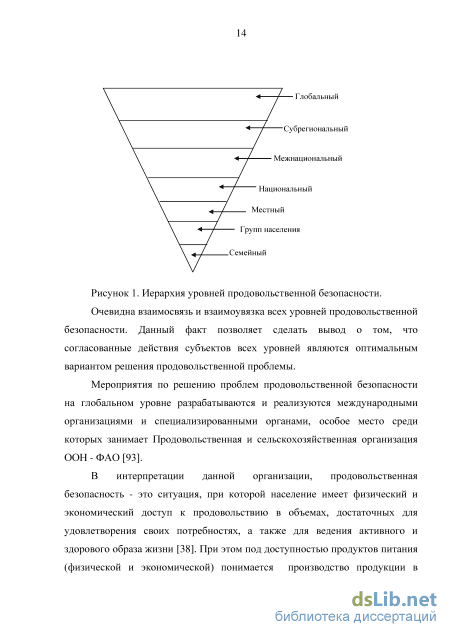 14

Глобальный

Субрегиональный

Межнациональный

Национальный

Местный

Групп населения

Семейный

Рисунок 1. Иерархия уровней продовольственной безопасности.

Очевидна взаимосвязь и взаимоувязка всех уровней продовольственной безопасности. Данный факт позволяет сделать вывод о том, что согласованные действия субъектов всех уровней являются оптимальным вариантом решения продовольственной проблемы.

Мероприятия по решению проблем продовольственной безопасности на глобальном уровне разрабатываются и реализуются международными организациями и специализированными органами, особое место среди которых занимает Продовольственная и сельскохозяйственная организация ООН - ФАО [93].

В интерпретации данной организации, продовольственная безопасность - это ситуация, при которой население имеет физический и экономический доступ к продовольствию в объемах, достаточных для удовлетворения своих потребностях, а также для ведения активного и здорового образа жизни [38]. При этом под доступностью продуктов питания (физической и экономической) понимается производство продукции в

dsLib.net
библиотека диссертаций